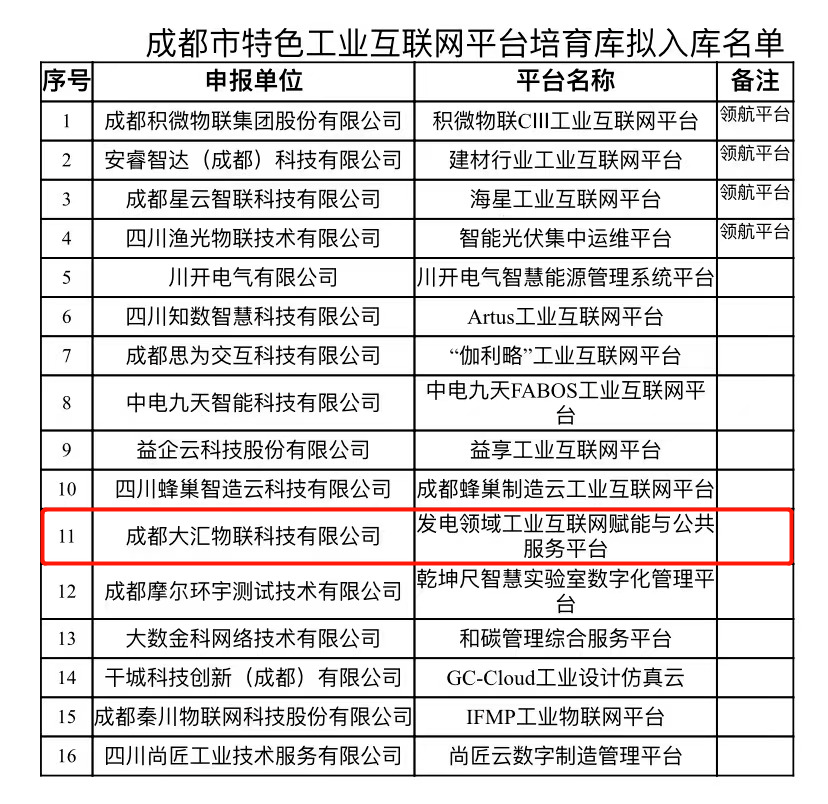 成都市特色工业互联网平台培育库拟入库名单

| 序号 | 申报单位 | 平台名称 | 备注 |
|---|---|---|---|
| 1 | 成都积微物联集团股份有限公司 | 积微物联CIII工业互联网平台 | 领航平台 |
| 2 | 安睿智达（成都）科技有限公司 | 建材行业工业互联网平台 | 领航平台 |
| 3 | 成都星云智联科技有限公司 | 海星工业互联网平台 | 领航平台 |
| 4 | 四川渔光物联技术有限公司 | 智能光伏集中运维平台 | 领航平台 |
| 5 | 川开电气有限公司 | 川开电气智慧能源管理系统平台 | |
| 6 | 四川知数智慧科技有限公司 | Artus工业互联网平台 | |
| 7 | 成都思为交互科技有限公司 | “伽利略”工业互联网平台 | |
| 8 | 中电九天智能科技有限公司 | 中电九天FABOS工业互联网平台 | |
| 9 | 益企云科技股份有限公司 | 益享工业互联网平台 | |
| 10 | 四川蜂巢智造云科技有限公司 | 成都蜂巢制造云工业互联网平台 | |
| 11 | 成都大汇物联科技有限公司 | 发电领域工业互联网赋能与公共服务平台 | |
| 12 | 成都摩尔环宇测试技术有限公司 | 乾坤尺智慧实验室数字化管理平台 | |
| 13 | 大数金科网络技术有限公司 | 和碳管理综合服务平台 | |
| 14 | 干城科技创新（成都）有限公司 | GC-Cloud工业设计仿真云 | |
| 15 | 成都秦川物联网科技股份有限公司 | IFMP工业物联网平台 | |
| 16 | 四川尚匠工业技术服务有限公司 | 尚匠云数字制造管理平台 | |